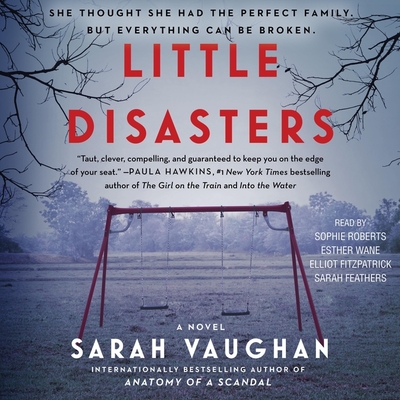 SHE THOUGHT SHE HAD THE PERFECT FAMILY.
BUT EVERYTHING CAN BE BROKEN.

LITTLE DISASTERS

"Taut, clever, compelling, and guaranteed to keep you on the edge of your seat." —PAULA HAWKINS, #1 New York Times bestselling author of The Girl on the Train and Into the Water

READ BY
SOPHIE ROBERTS
ESTHER WANE
ELLIOT FITZPATRICK
SARAH FEATHERS

A NOVEL

SARAH VAUGHAN

INTERNATIONALLY BESTSELLING AUTHOR OF
ANATOMY OF A SCANDAL